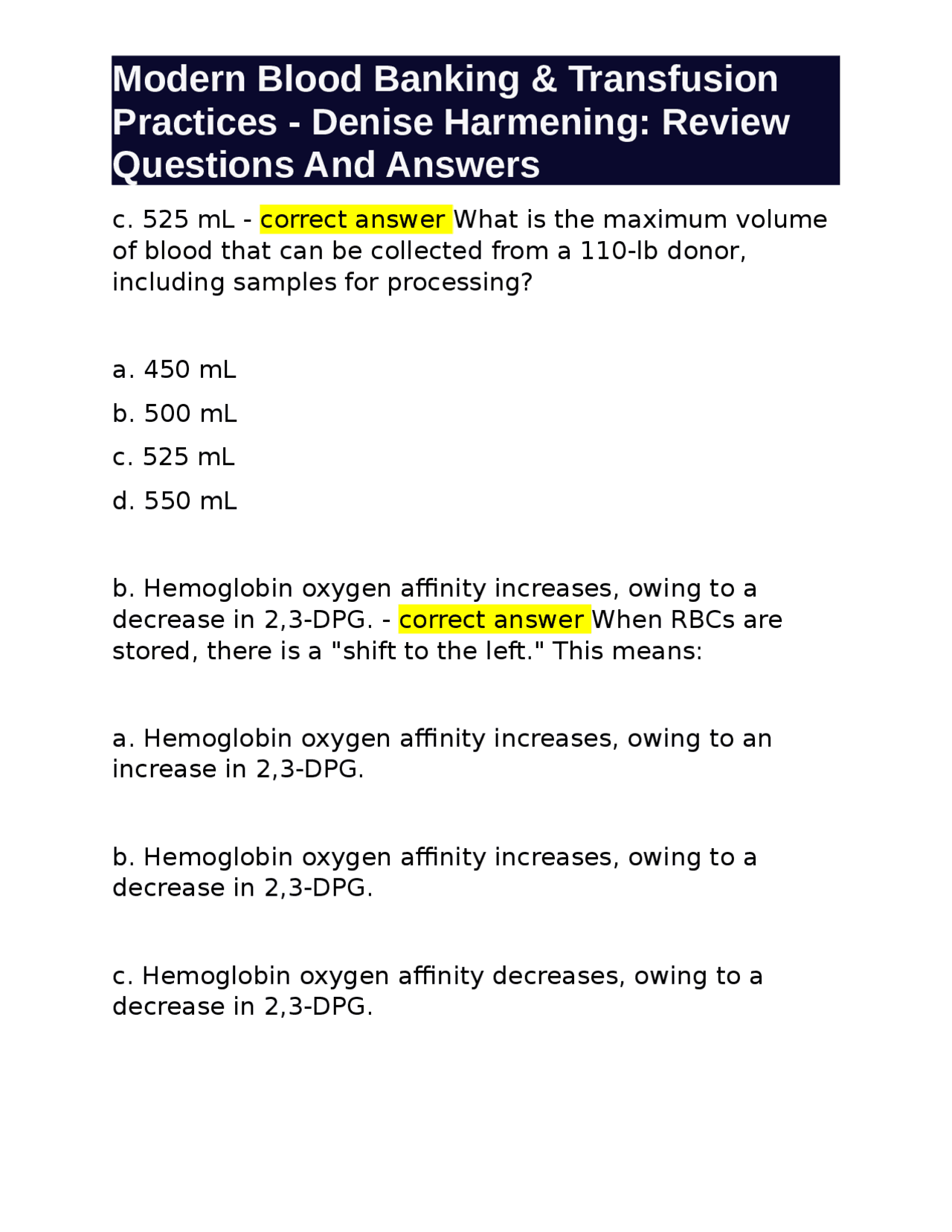 Modern Blood Banking & Transfusion Practices - Denise Harmening: Review Questions And Answers

c. 525 mL - correct answer What is the maximum volume of blood that can be collected from a 110-lb donor, including samples for processing?

a. 450 mL

b. 500 mL

c. 525 mL

d. 550 mL

b. Hemoglobin oxygen affinity increases, owing to a decrease in 2,3-DPG. - correct answer When RBCs are stored, there is a "shift to the left." This means:

a. Hemoglobin oxygen affinity increases, owing to an increase in 2,3-DPG.

b. Hemoglobin oxygen affinity increases, owing to a decrease in 2,3-DPG.

c. Hemoglobin oxygen affinity decreases, owing to a decrease in 2,3-DPG.